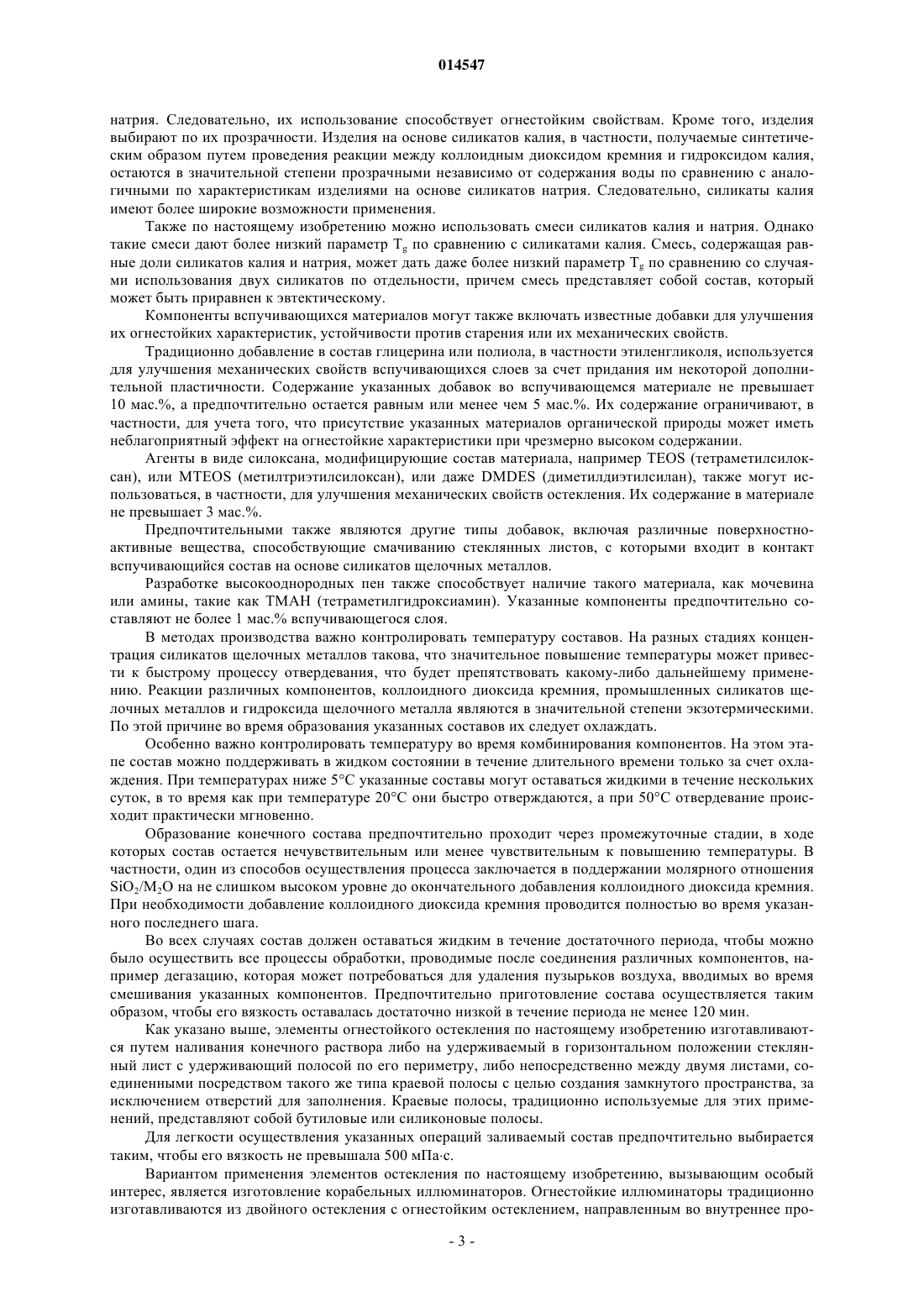 014547

натрия. Следовательно, их использование способствует огнестойким свойствам. Кроме того, изделия выбирают по их прозрачности. Изделия на основе силикатов калия, в частности, получаемые синтетическим образом путем проведения реакции между коллоидным диоксидом кремния и гидроксидом калия, остаются в значительной степени прозрачными независимо от содержания воды по сравнению с аналогичными по характеристикам изделиями на основе силикатов натрия. Следовательно, силикаты калия имеют более широкие возможности применения.

Также по настоящему изобретению можно использовать смеси силикатов калия и натрия. Однако такие смеси дают более низкий параметр $T_g$ по сравнению с силикатами калия. Смесь, содержащая равные доли силикатов калия и натрия, может дать даже более низкий параметр $T_g$ по сравнению со случаями использования двух силикатов по отдельности, причем смесь представляет собой состав, который может быть приравнен к эвтектическому.

Компоненты вспучивающихся материалов могут также включать известные добавки для улучшения их огнестойких характеристик, устойчивости против старения или их механических свойств.

Традиционно добавление в состав глицерина или полиола, в частности этиленгликоля, используется для улучшения механических свойств вспучивающихся слоев за счет придания им некоторой дополнительной пластичности. Содержание указанных добавок во вспучивающемся материале не превышает 10 мас.%, а предпочтительно остается равным или менее чем 5 мас.%. Их содержание ограничивают, в частности, для учета того, что присутствие указанных материалов органической природы может иметь неблагоприятный эффект на огнестойкие характеристики при чрезмерно высоком содержании.

Агенты в виде силоксана, модифицирующие состав материала, например TEOS (тетраметилсилоксан), или MTEOS (метилтриэтилсилоксан), или даже DMDES (диметилдиэтилсилан), также могут использоваться, в частности, для улучшения механических свойств остекления. Их содержание в материале не превышает 3 мас.%.

Предпочтительными также являются другие типы добавок, включая различные поверхностно-активные вещества, способствующие смачиванию стеклянных листов, с которыми входит в контакт вспучивающийся состав на основе силикатов щелочных металлов.

Разработке высокооднородных пен также способствует наличие такого материала, как мочевина или амины, такие как TMAH (тетраметилгидроксиамин). Указанные компоненты предпочтительно составляют не более 1 мас.% вспучивающегося слоя.

В методах производства важно контролировать температуру составов. На разных стадиях концентрация силикатов щелочных металлов такова, что значительное повышение температуры может привести к быстрому процессу отвердевания, что будет препятствовать какому-либо дальнейшему применению. Реакции различных компонентов, коллоидного диоксида кремния, промышленных силикатов щелочных металлов и гидроксида щелочного металла являются в значительной степени экзотермическими. По этой причине во время образования указанных составов их следует охлаждать.

Особенно важно контролировать температуру во время комбинирования компонентов. На этом этапе состав можно поддерживать в жидком состоянии в течение длительного времени только за счет охлаждения. При температурах ниже 5°C указанные составы могут оставаться жидкими в течение нескольких суток, в то время как при температуре 20°C они быстро отверждаются, а при 50°C отвердевание происходит практически мгновенно.

Образование конечного состава предпочтительно проходит через промежуточные стадии, в ходе которых состав остается нечувствительным или менее чувствительным к повышению температуры. В частности, один из способов осуществления процесса заключается в поддержании молярного отношения $SiO_2/M_2O$ на не слишком высоком уровне до окончательного добавления коллоидного диоксида кремния. При необходимости добавление коллоидного диоксида кремния проводится полностью во время указанного последнего шага.

Во всех случаях состав должен оставаться жидким в течение достаточного периода, чтобы можно было осуществить все процессы обработки, проводимые после соединения различных компонентов, например дегазацию, которая может потребоваться для удаления пузырьков воздуха, вводимых во время смешивания указанных компонентов. Предпочтительно приготовление состава осуществляется таким образом, чтобы его вязкость оставалась достаточно низкой в течение периода не менее 120 мин.

Как указано выше, элементы огнестойкого остекления по настоящему изобретению изготавливаются путем наливания конечного раствора либо на удерживаемый в горизонтальном положении стеклянный лист с удерживающий полосой по его периметру, либо непосредственно между двумя листами, соединенными посредством такого же типа краевой полосы с целью создания замкнутого пространства, за исключением отверстий для заполнения. Краевые полосы, традиционно используемые для этих применений, представляют собой бутиловые или силиконовые полосы.

Для легкости осуществления указанных операций заливаемый состав предпочтительно выбирается таким, чтобы его вязкость не превышала 500 мПа·с.

Вариантом применения элементов остекления по настоящему изобретению, вызывающим особый интерес, является изготовление корабельных иллюминаторов. Огнестойкие иллюминаторы традиционно изготавливаются из двойного остекления с огнестойким остеклением, направленным во внутреннее про-

- 3 -